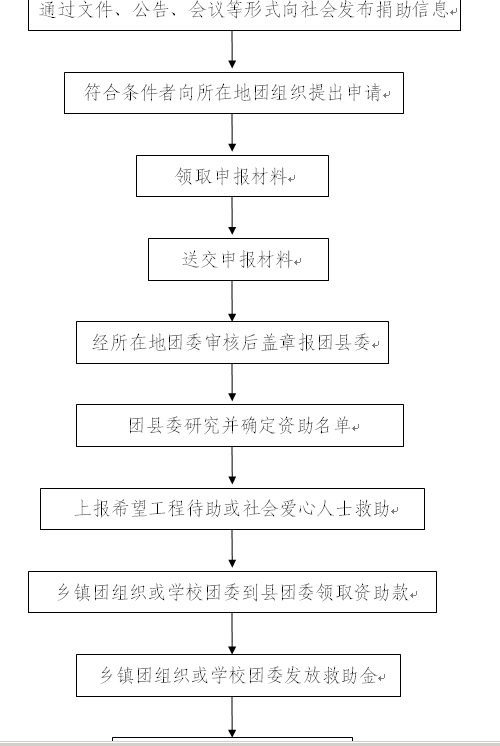 通过文件、公告、会议等形式向社会发布捐助信息

符合条件者向所在地团组织提出申请

领取申报材料

送交申报材料

经所在地团委审核后盖章报团县委

团县委研究并确定资助名单

上报希望工程待助或社会爱心人士救助

乡镇团组织或学校团委到县团委领取资助款

乡镇团组织或学校团委发放救助金